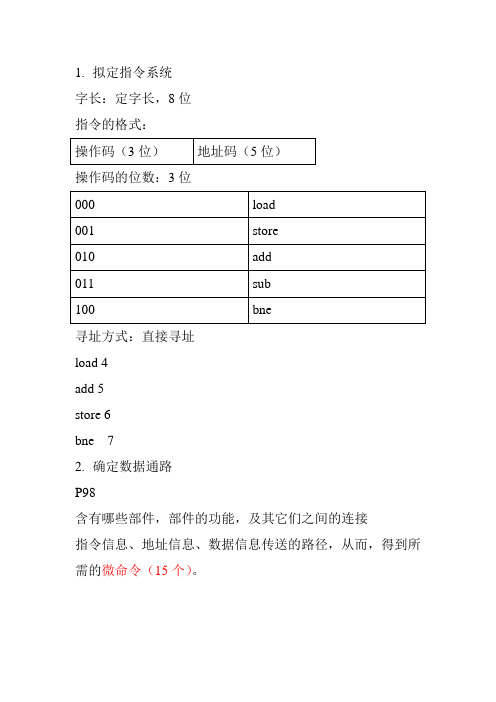 1. 拟定指令系统

字长：定字长，8 位

指令的格式：

| 操作码（3 位） | 地址码（5 位） |
|---|---|

操作码的位数：3 位

| 000 | load |
|---|---|
| 001 | store |
| 010 | add |
| 011 | sub |
| 100 | bne |

寻址方式：直接寻址

load 4

add 5

store 6

bne 7

2. 确定数据通路

P98

含有哪些部件，部件的功能，及其它们之间的连接

指令信息、地址信息、数据信息传送的路径，从而，得到所需的微命令（15 个）。